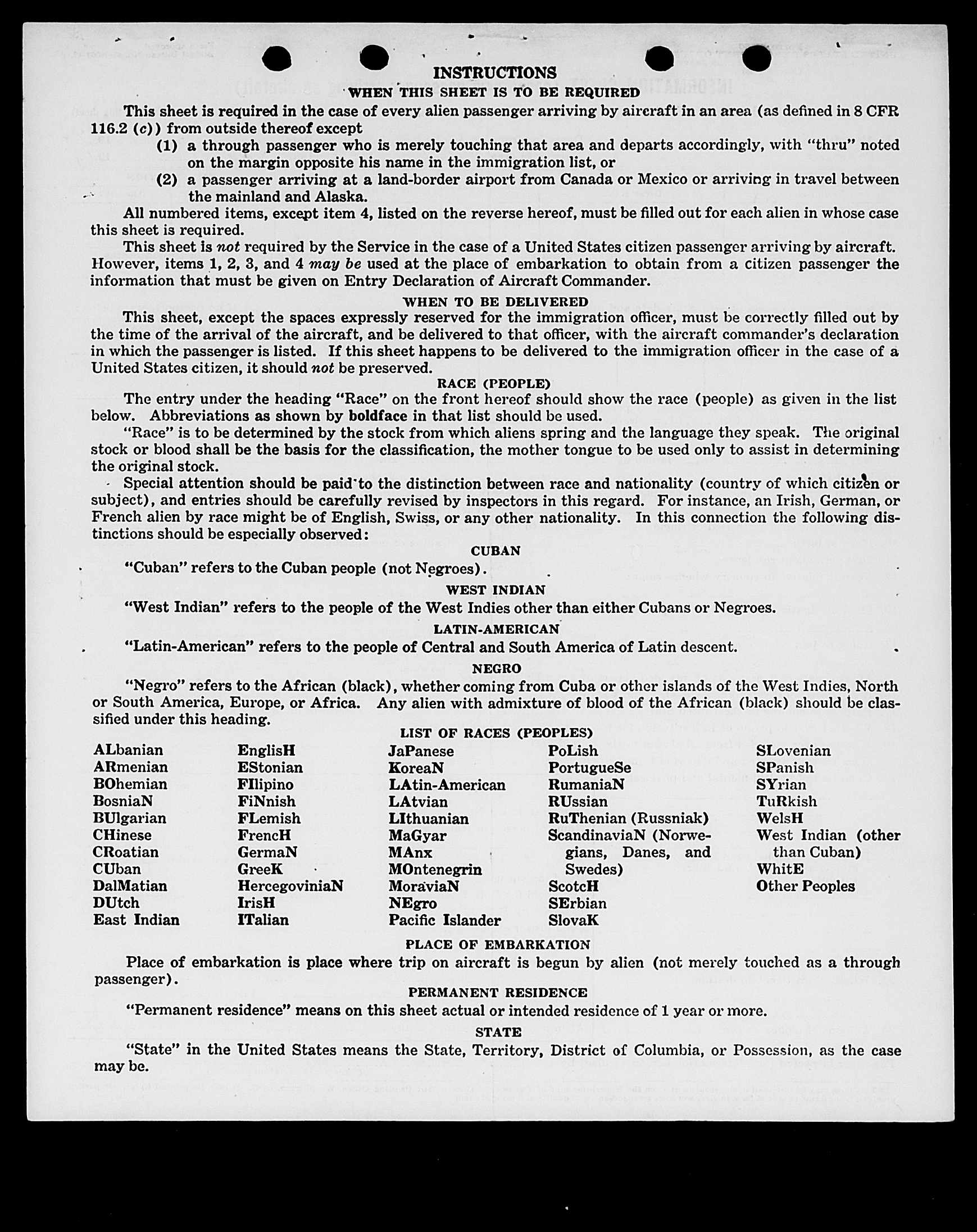 INSTRUCTIONS

WHEN THIS SHEET IS TO BE REQUIRED

This sheet is required in the case of every alien passenger arriving by aircraft in an area (as defined in 8 CFR 116.2 (c)) from outside thereof except

(1) a through passenger who is merely touching that area and departs accordingly, with "thru" noted on the margin opposite his name in the immigration list, or

(2) a passenger arriving at a land-border airport from Canada or Mexico or arriving in travel between the mainland and Alaska.

All numbered items, except item 4, listed on the reverse hereof, must be filled out for each alien in whose case this sheet is required.

This sheet is not required by the Service in the case of a United States citizen passenger arriving by aircraft. However, items 1, 2, 3, and 4 may be used at the place of embarkation to obtain from a citizen passenger the information that must be given on Entry Declaration of Aircraft Commander.

WHEN TO BE DELIVERED

This sheet, except the spaces expressly reserved for the immigration officer, must be correctly filled out by the time of the arrival of the aircraft, and be delivered to that officer, with the aircraft commander's declaration in which the passenger is listed. If this sheet happens to be delivered to the immigration officer in the case of a United States citizen, it should not be preserved.

RACE (PEOPLE)

The entry under the heading "Race" on the front hereof should show the race (people) as given in the list below. Abbreviations as shown by boldface in that list should be used.

"Race" is to be determined by the stock from which aliens spring and the language they speak. The original stock or blood shall be the basis for the classification, the mother tongue to be used only to assist in determining the original stock.

Special attention should be paid to the distinction between race and nationality (country of which citizen or subject), and entries should be carefully revised by inspectors in this regard. For instance, an Irish, German, or French alien by race might be of English, Swiss, or any other nationality. In this connection the following distinctions should be especially observed:

CUBAN

"Cuban" refers to the Cuban people (not Negroes).

WEST INDIAN

"West Indian" refers to the people of the West Indies other than either Cubans or Negroes.

LATIN-AMERICAN

"Latin-American" refers to the people of Central and South America of Latin descent.

NEGRO

"Negro" refers to the African (black), whether coming from Cuba or other islands of the West Indies, North or South America, Europe, or Africa. Any alien with admixture of blood of the African (black) should be classified under this heading.

LIST OF RACES (PEOPLES)

ALbanian
ARmenian
BOhemian
BosniaN
BUlgarian
CHinese
CRoatian
CUban
DalMatian
DUtch
East Indian

EnglisH
EStonian
FIlipino
FiNnish
FLemish
FrencH
GermaN
GreeK
HercegoviniaN
IrisH
ITalian

JaPanese
KoreaN
LAtin-American
LAtvian
LIthuanian
MaGyar
MAnx
MOntenegrin
MoraviaN
NEgro
Pacific Islander

PoLish
PortugueSe
RumaniaN
RUssian
RuThenian (Russniak)
ScandinaviaN (Norwegians, Danes, and Swedes)
ScotcH
SErbian
SlovaK

SLovenian
SPanish
SYrian
TuRkish
WelsH
West Indian (other than Cuban)
WhitE
Other Peoples

PLACE OF EMBARKATION

Place of embarkation is place where trip on aircraft is begun by alien (not merely touched as a through passenger).

PERMANENT RESIDENCE

"Permanent residence" means on this sheet actual or intended residence of 1 year or more.

STATE

"State" in the United States means the State, Territory, District of Columbia, or Possession, as the case may be.